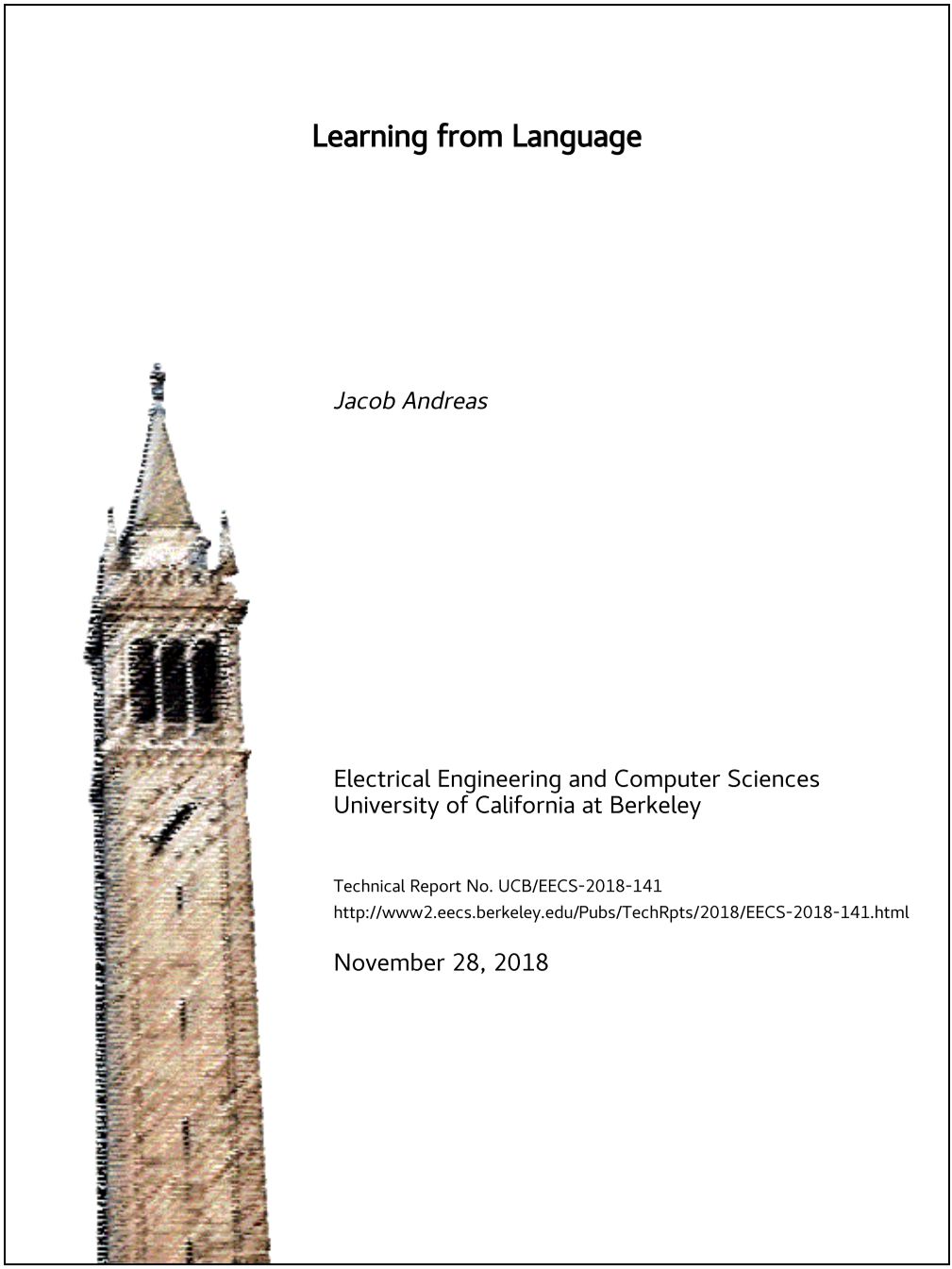 Learning from Language

Jacob Andreas

Electrical Engineering and Computer Sciences
University of California at Berkeley

Technical Report No. UCB/EECS-2018-141
http://www2.eecs.berkeley.edu/Pubs/TechRpts/2018/EECS-2018-141.html

November 28, 2018